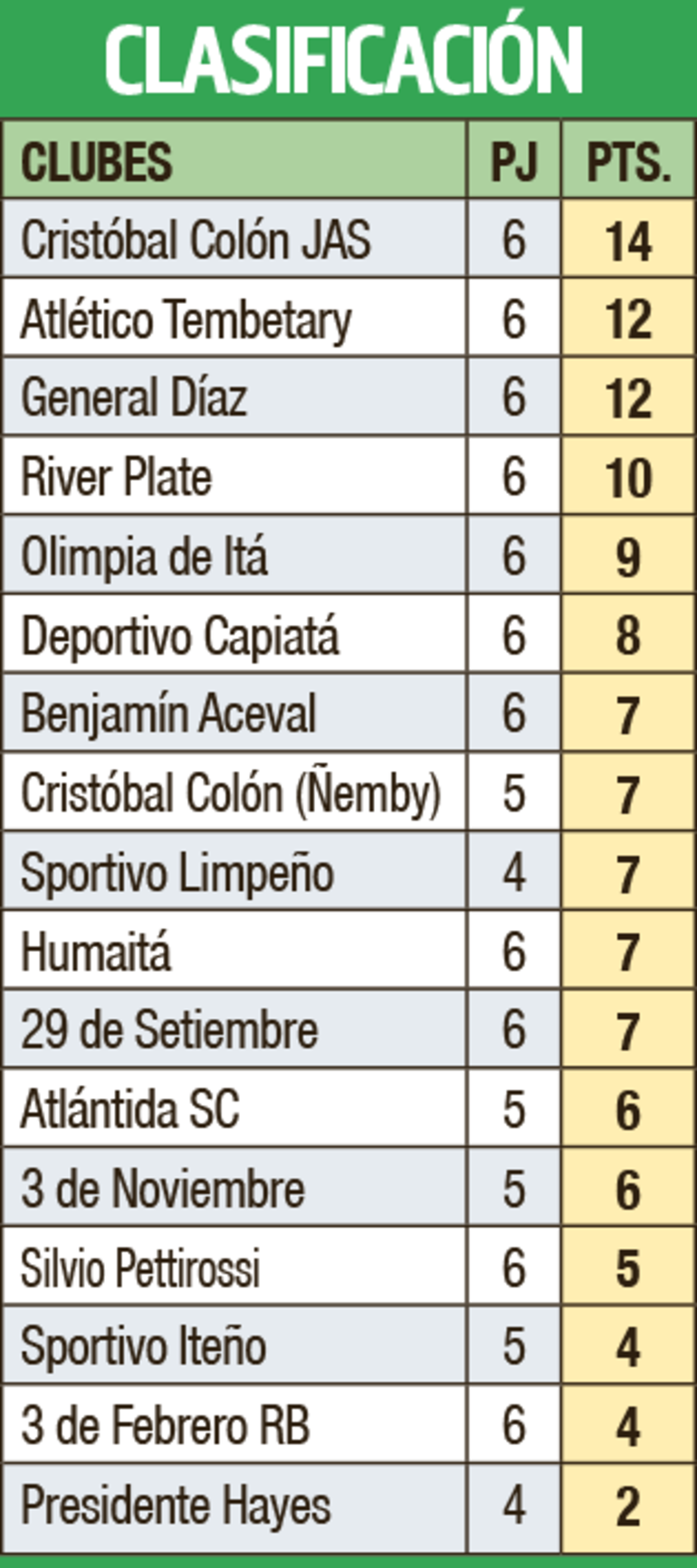 CLASIFICACIÓN

| CLUBES | PJ | PTS. |
|---|---|---|
| Cristóbal Colón JAS | 6 | 14 |
| Atlético Tembetary | 6 | 12 |
| General Díaz | 6 | 12 |
| River Plate | 6 | 10 |
| Olimpia de Itá | 6 | 9 |
| Deportivo Capiatá | 6 | 8 |
| Benjamín Aceval | 6 | 7 |
| Cristóbal Colón (Ñemby) | 5 | 7 |
| Sportivo Limpeño | 4 | 7 |
| Humaitá | 6 | 7 |
| 29 de Setiembre | 6 | 7 |
| Atlántida SC | 5 | 6 |
| 3 de Noviembre | 5 | 6 |
| Silvio Pettirossi | 6 | 5 |
| Sportivo Iteño | 5 | 4 |
| 3 de Febrero RB | 6 | 4 |
| Presidente Hayes | 4 | 2 |